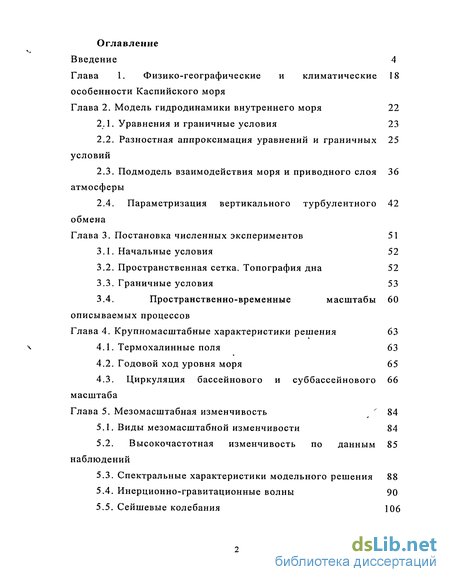 Оглавление

Введение 4

Глава 1. Физико-географические и климатические особенности Каспийского моря 18

Глава 2. Модель гидродинамики внутреннего моря 22

2.1. Уравнения и граничные условия 23

2.2. Разностная аппроксимация уравнений и граничных условий 25

2.3. Подмодель взаимодействия моря и приводного слоя атмосферы 36

2.4. Параметризация вертикального турбулентного обмена 42

Глава 3. Постановка численных экспериментов 51

3.1. Начальные условия 52

3.2. Пространственная сетка. Топография дна 52

3.3. Граничные условия 53

3.4. Пространственно-временные масштабы описываемых процессов 60

Глава 4. Крупномасштабные характеристики решения 63

4.1. Термохалинные поля 63

4.2. Годовой ход уровня моря 65

4.3. Циркуляция бассейнового и суббассейнового масштаба 66

Глава 5. Мезомасштабная изменчивость 84

5.1. Виды мезомасштабной изменчивости 84

5.2. Высокочастотная изменчивость по данным наблюдений 85

5.3. Спектральные характеристики модельного решения 88

5.4. Инерционно-гравитационные волны 90

5.5. Сейшевые колебания 106

2

dsLib.net
библиотека диссертаций